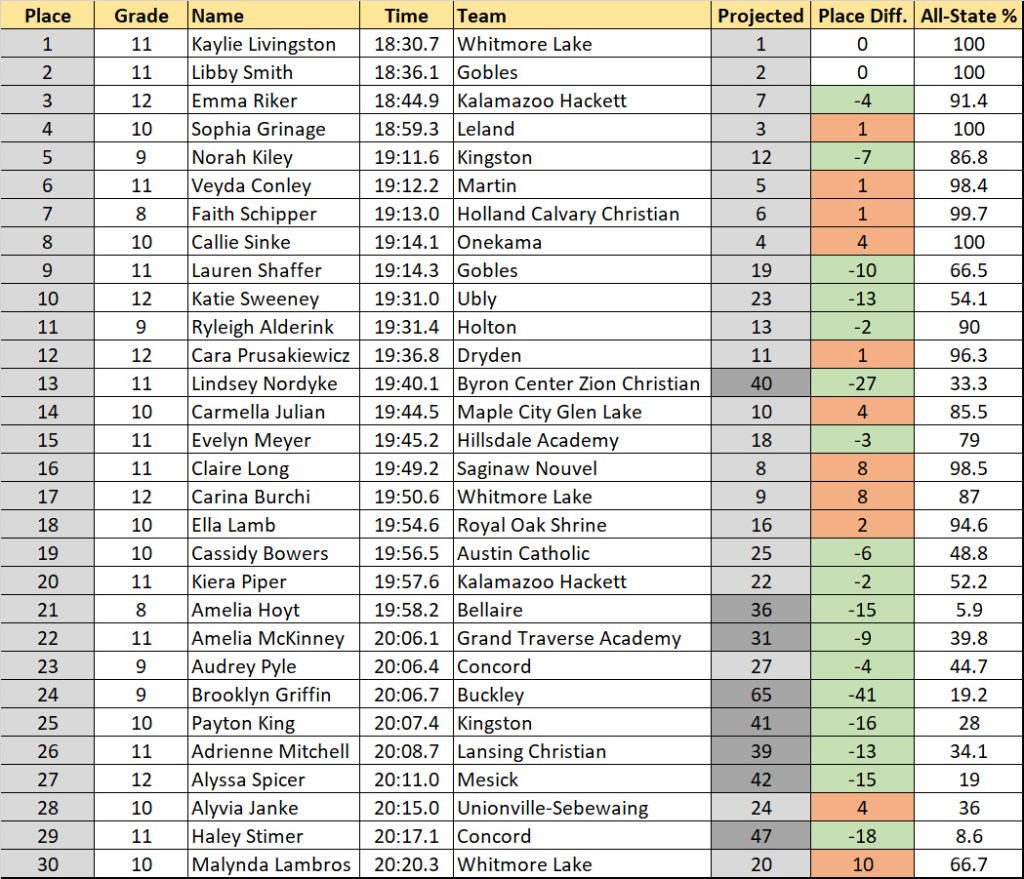 | Place | Grade | Name | Time | Team | Projected | Place Diff. | All-State % |
|---|---|---|---|---|---|---|---|
| 1 | 11 | Kaylie Livingston | 18:30.7 | Whitmore Lake | 1 | 0 | 100 |
| 2 | 11 | Libby Smith | 18:36.1 | Gobles | 2 | 0 | 100 |
| 3 | 12 | Emma Riker | 18:44.9 | Kalamazoo Hackett | 7 | -4 | 91.4 |
| 4 | 10 | Sophia Grinage | 18:59.3 | Leland | 3 | 1 | 100 |
| 5 | 9 | Norah Kiley | 19:11.6 | Kingston | 12 | -7 | 86.8 |
| 6 | 11 | Veyda Conley | 19:12.2 | Martin | 5 | 1 | 98.4 |
| 7 | 8 | Faith Schipper | 19:13.0 | Holland Calvary Christian | 6 | 1 | 99.7 |
| 8 | 10 | Callie Sinke | 19:14.1 | Onekama | 4 | 4 | 100 |
| 9 | 11 | Lauren Shaffer | 19:14.3 | Gobles | 19 | -10 | 66.5 |
| 10 | 12 | Katie Sweeney | 19:31.0 | Ubly | 23 | -13 | 54.1 |
| 11 | 9 | Ryleigh Alderink | 19:31.4 | Holton | 13 | -2 | 90 |
| 12 | 12 | Cara Prusakiewicz | 19:36.8 | Dryden | 11 | 1 | 96.3 |
| 13 | 11 | Lindsey Nordyke | 19:40.1 | Byron Center Zion Christian | 40 | -27 | 33.3 |
| 14 | 10 | Carmella Julian | 19:44.5 | Maple City Glen Lake | 10 | 4 | 85.5 |
| 15 | 11 | Evelyn Meyer | 19:45.2 | Hillsdale Academy | 18 | -3 | 79 |
| 16 | 11 | Claire Long | 19:49.2 | Saginaw Nouvel | 8 | 8 | 98.5 |
| 17 | 12 | Carina Burchi | 19:50.6 | Whitmore Lake | 9 | 8 | 87 |
| 18 | 10 | Ella Lamb | 19:54.6 | Royal Oak Shrine | 16 | 2 | 94.6 |
| 19 | 10 | Cassidy Bowers | 19:56.5 | Austin Catholic | 25 | -6 | 48.8 |
| 20 | 11 | Kiera Piper | 19:57.6 | Kalamazoo Hackett | 22 | -2 | 52.2 |
| 21 | 8 | Amelia Hoyt | 19:58.2 | Bellaire | 36 | -15 | 5.9 |
| 22 | 11 | Amelia McKinney | 20:06.1 | Grand Traverse Academy | 31 | -9 | 39.8 |
| 23 | 9 | Audrey Pyle | 20:06.4 | Concord | 27 | -4 | 44.7 |
| 24 | 9 | Brooklyn Griffin | 20:06.7 | Buckley | 65 | -41 | 19.2 |
| 25 | 10 | Payton King | 20:07.4 | Kingston | 41 | -16 | 28 |
| 26 | 11 | Adrienne Mitchell | 20:08.7 | Lansing Christian | 39 | -13 | 34.1 |
| 27 | 12 | Alyssa Spicer | 20:11.0 | Mesick | 42 | -15 | 19 |
| 28 | 10 | Alyvia Janke | 20:15.0 | Unionville-Sebewaing | 24 | 4 | 36 |
| 29 | 11 | Haley Stimer | 20:17.1 | Concord | 47 | -18 | 8.6 |
| 30 | 10 | Malynda Lambros | 20:20.3 | Whitmore Lake | 20 | 10 | 66.7 |